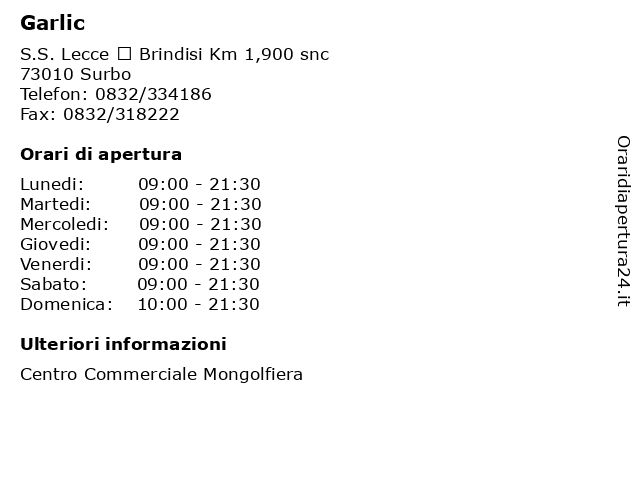 Garlic

S.S. Lecce □ Brindisi Km 1,900 snc
73010 Surbo
Telefon: 0832/334186
Fax: 0832/318222

Orari di apertura

| | |
|---|---|
| Lunedi: | 09:00 - 21:30 |
| Martedi: | 09:00 - 21:30 |
| Mercoledi: | 09:00 - 21:30 |
| Giovedi: | 09:00 - 21:30 |
| Venerdi: | 09:00 - 21:30 |
| Sabato: | 09:00 - 21:30 |
| Domenica: | 10:00 - 21:30 |

Ulteriori informazioni

Centro Commerciale Mongolfiera

Oraridiapertura24.it